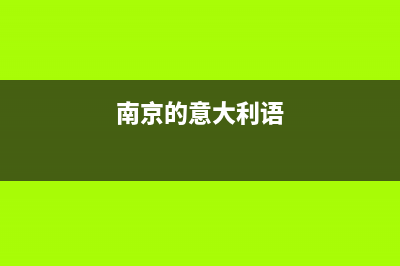 南京的意大利语